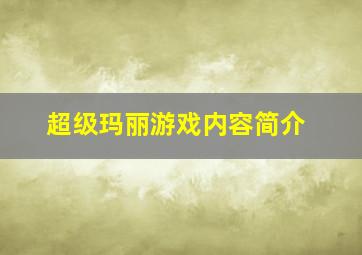 超级玛丽游戏内容简介